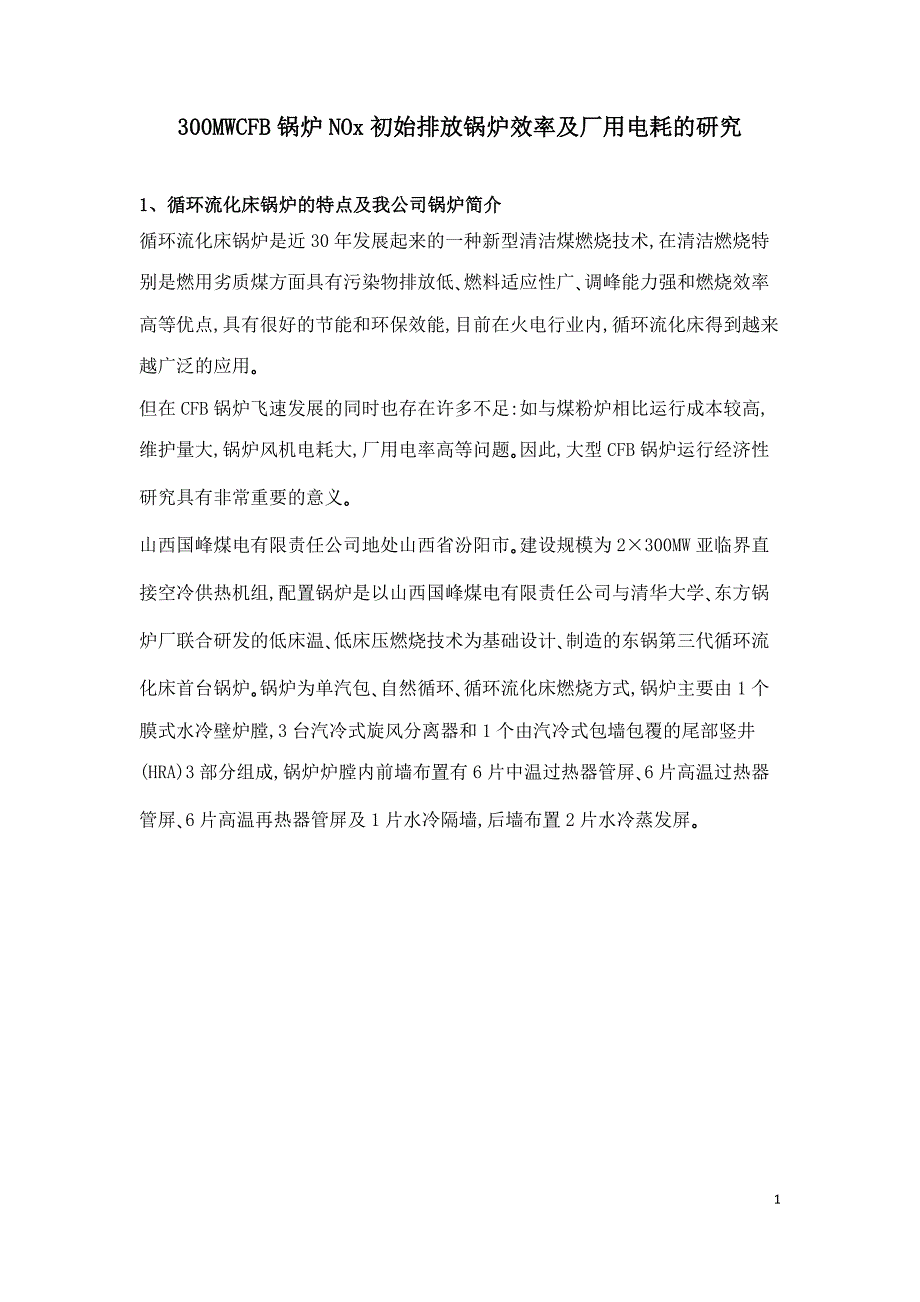 300MWCFB 锅炉 NOx 初始排放锅炉效率及厂用电耗的研究

1、循环流化床锅炉的特点及我公司锅炉简介

循环流化床锅炉是近 30 年发展起来的一种新型清洁煤燃烧技术,在清洁燃烧特别是燃用劣质煤方面具有污染物排放低、燃料适应性广、调峰能力强和燃烧效率高等优点,具有很好的节能和环保效能,目前在火电行业内,循环流化床得到越来越广泛的应用。

但在 CFB 锅炉飞速发展的同时也存在许多不足:如与煤粉炉相比运行成本较高,维护量大,锅炉风机电耗大,厂用电率高等问题。因此,大型 CFB 锅炉运行经济性研究具有非常重要的意义。

山西国峰煤电有限责任公司地处山西省汾阳市。建设规模为 2×300MW 亚临界直接空冷供热机组,配置锅炉是以山西国峰煤电有限责任公司与清华大学、东方锅炉厂联合研发的低床温、低床压燃烧技术为基础设计、制造的东锅第三代循环流化床首台锅炉。锅炉为单汽包、自然循环、循环流化床燃烧方式,锅炉主要由 1 个膜式水冷壁炉膛,3 台汽冷式旋风分离器和 1 个由汽冷式包墙包覆的尾部竖井(HRA)3 部分组成,锅炉炉膛内前墙布置有 6 片中温过热器管屏、6 片高温过热器管屏、6 片高温再热器管屏及 1 片水冷隔墙,后墙布置 2 片水冷蒸发屏。

1